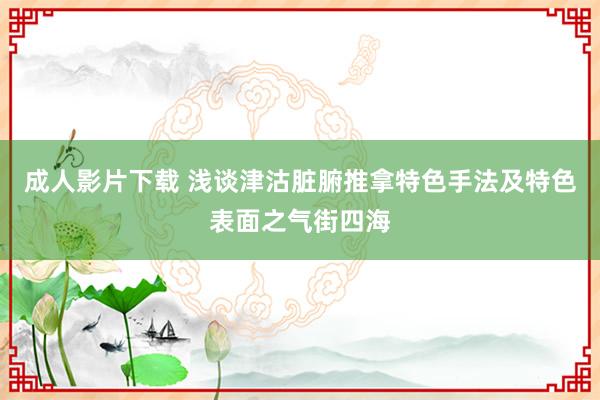 成人影片下载 浅谈津沽脏腑推拿特色手法及特色表面之气街四海